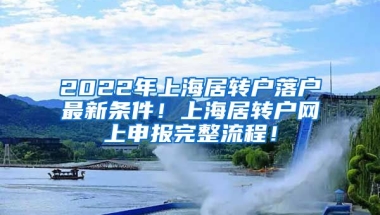 2022年上海居转户落户最新条件！上海居转户网上申报完整流程！